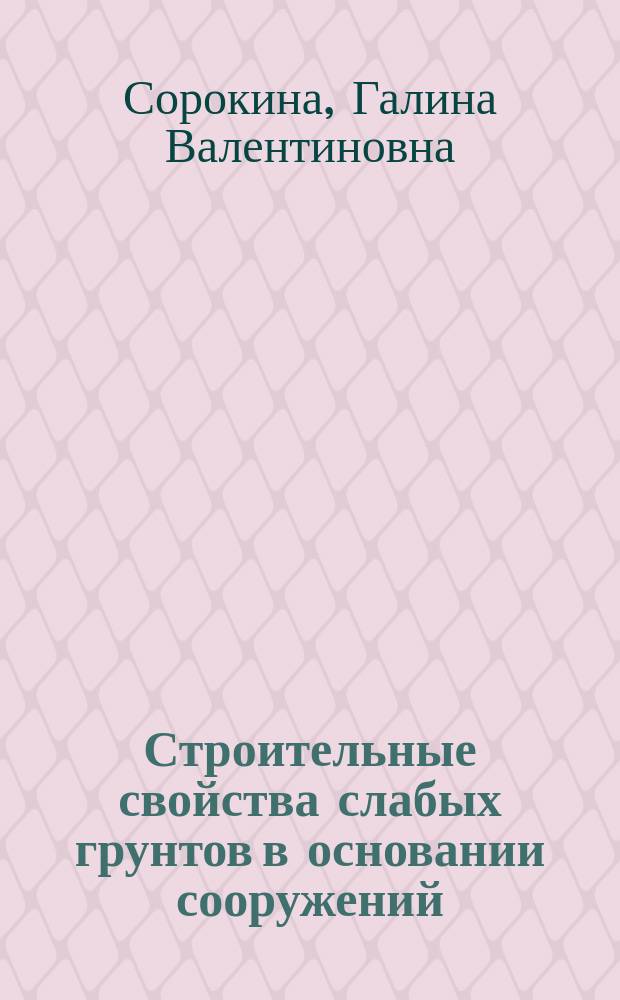 Сорокина, Галина Валентиновна

Строительные свойства слабых грунтов в основании сооружений